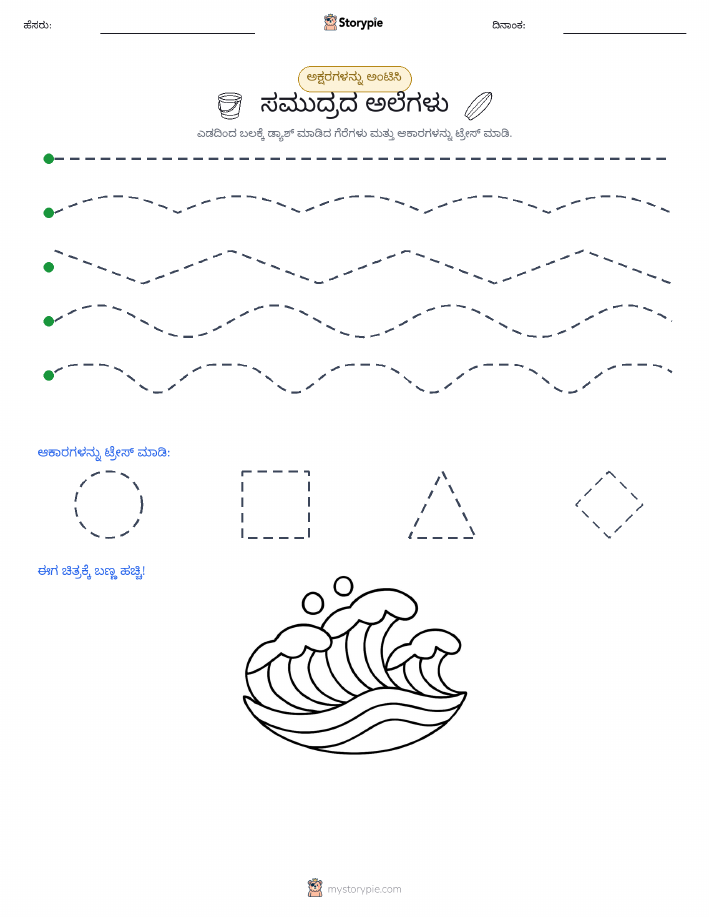 ಹೆಸರು:

Storypie

ದಿನಾಂಕ:

ಅಕ್ಷರಗಳನ್ನು ಅಂಟಿಸಿ

ಸಮುದ್ರದ ಅಲೆಗಳು

ಎಡದಿಂದ ಬಲಕ್ಕೆ ಡ್ಯಾಶ್ ಮಾಡಿದ ಗೆರೆಗಳು ಮತ್ತು ಆಕಾರಗಳನ್ನು ಟ್ರೇಸ್ ಮಾಡಿ.

ಆಕಾರಗಳನ್ನು ಟ್ರೇಸ್ ಮಾಡಿ:

ಈಗ ಚಿತ್ರಕ್ಕೆ ಬಣ್ಣ ಹಚ್ಚಿ!

mystorypie.com